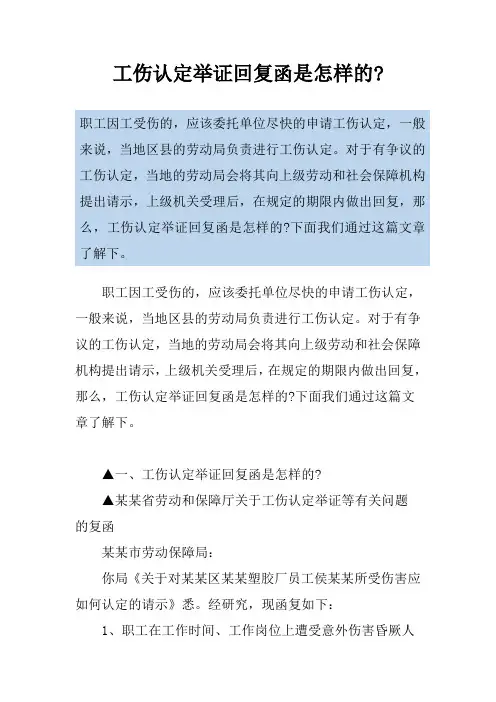 工伤认定举证回复函是怎样的?

职工因工受伤的，应该委托单位尽快的申请工伤认定，一般来说，当地区县的劳动局负责进行工伤认定。对于有争议的工伤认定，当地的劳动局会将其向上级劳动和社会保障机构提出请示，上级机关受理后，在规定的期限内做出回复，那么，工伤认定举证回复函是怎样的?下面我们通过这篇文章了解下。

职工因工受伤的，应该委托单位尽快的申请工伤认定，一般来说，当地区县的劳动局负责进行工伤认定。对于有争议的工伤认定，当地的劳动局会将其向上级劳动和社会保障机构提出请示，上级机关受理后，在规定的期限内做出回复，那么，工伤认定举证回复函是怎样的?下面我们通过这篇文章了解下。

▲一、工伤认定举证回复函是怎样的?

▲某某省劳动和保障厅关于工伤认定举证等有关问题的复函

某某市劳动保障局：

你局《关于对某某区某某塑胶厂员工侯某某所受伤害应如何认定的请示》悉。经研究，现函复如下：

1、职工在工作时间、工作岗位上遭受意外伤害昏厥人